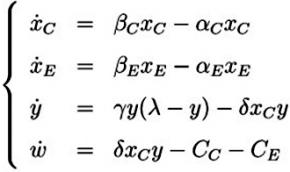 $$\begin{cases} \dot{x}_C = \beta_C x_C - \alpha_C x_C \\ \dot{x}_E = \beta_E x_E - \alpha_E x_E \\ \dot{y} = \gamma y(\lambda - y) - \delta x_C y \\ \dot{w} = \delta x_C y - C_C - C_E \end{cases}$$